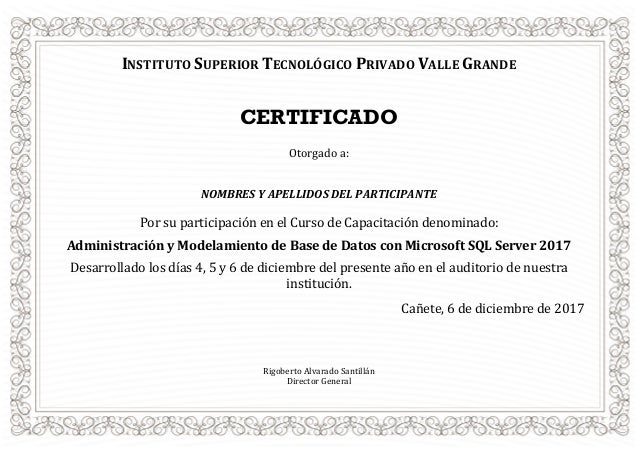 INSTITUTO SUPERIOR TECNOLÓGICO PRIVADO VALLE GRANDE

CERTIFICADO

Otorgado a:

NOMBRES Y APELLIDOS DEL PARTICIPANTE

Por su participación en el Curso de Capacitación denominado:

Administración y Modelamiento de Base de Datos con Microsoft SQL Server 2017

Desarrollado los días 4, 5 y 6 de diciembre del presente año en el auditorio de nuestra institución.

Cañete, 6 de diciembre de 2017

Rigoberto Alvarado Santillán
Director General